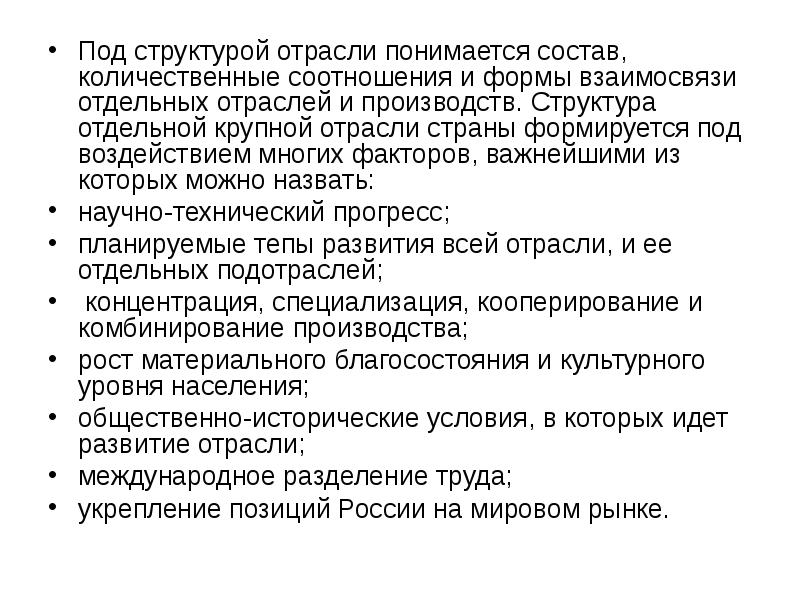 • Под структурой отрасли понимается состав, количественные соотношения и формы взаимосвязи отдельных отраслей и производств. Структура отдельной крупной отрасли страны формируется под воздействием многих факторов, важнейшими из которых можно назвать:
• научно-технический прогресс;
• планируемые тепы развития всей отрасли, и ее отдельных подотраслей;
• концентрация, специализация, кооперирование и комбинирование производства;
• рост материального благосостояния и культурного уровня населения;
• общественно-исторические условия, в которых идет развитие отрасли;
• международное разделение труда;
• укрепление позиций России на мировом рынке.